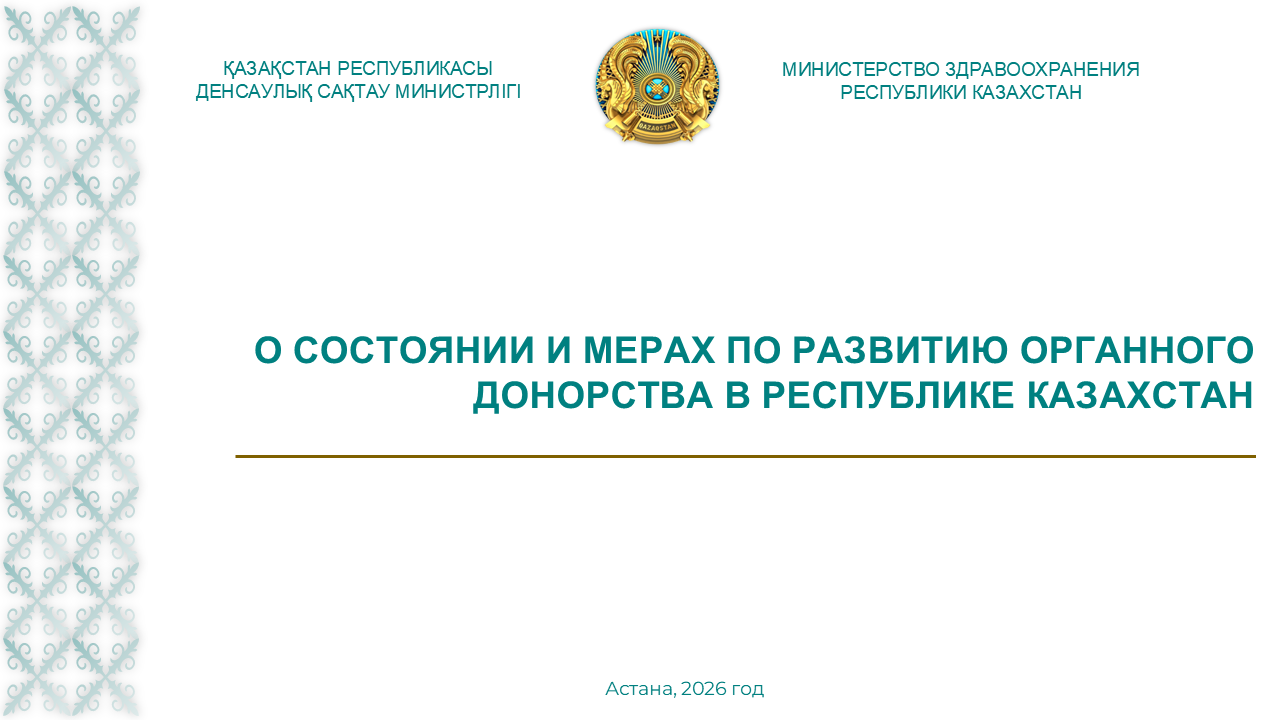 ҚАЗАҚСТАН РЕСПУБЛИКАСЫ
ДЕНСАУЛЫҚ САҚТАУ МИНИСТРЛІГІ

QAZAQSTAN

МИНИСТЕРСТВО ЗДРАВООХРАНЕНИЯ
РЕСПУБЛИКИ КАЗАХСТАН

О СОСТОЯНИИ И МЕРАХ ПО РАЗВИТИЮ ОРГАННОГО ДОНОРСТВА В РЕСПУБЛИКЕ КАЗАХСТАН

Астана, 2026 год